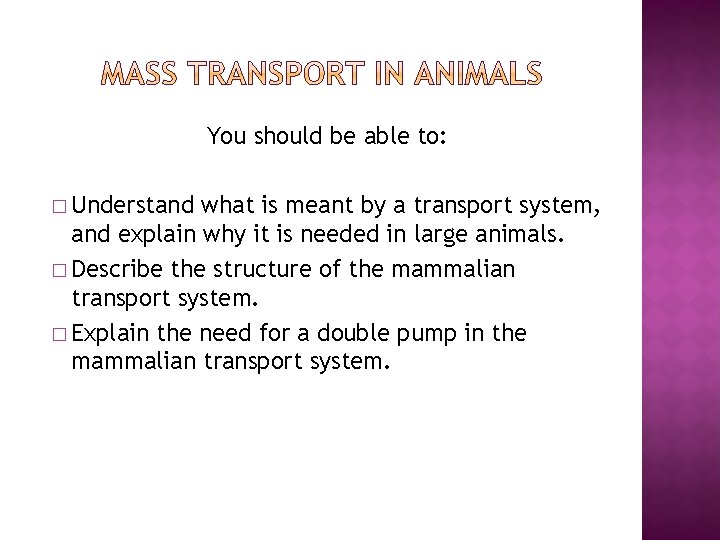 MASS TRANSPORT IN ANIMALS

You should be able to:

□ Understand what is meant by a transport system, and explain why it is needed in large animals.

□ Describe the structure of the mammalian transport system.

□ Explain the need for a double pump in the mammalian transport system.